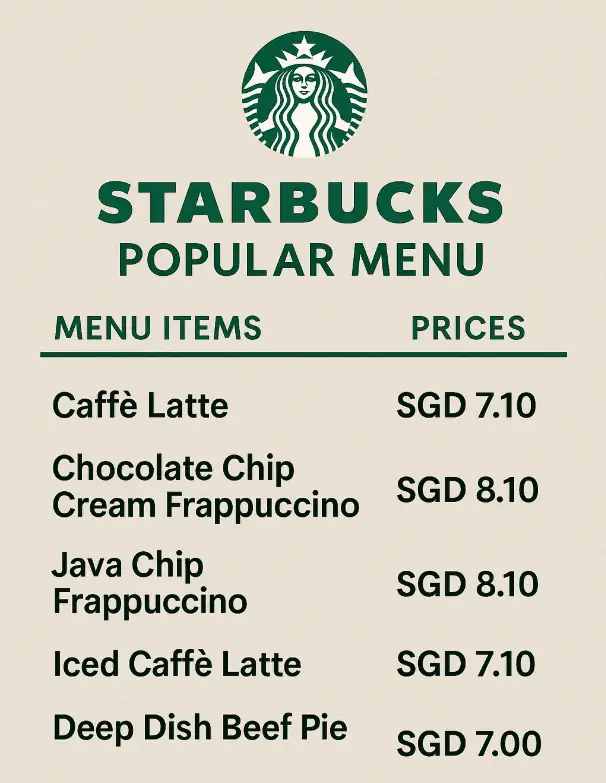 STARBUCKS
POPULAR MENU

| MENU ITEMS | PRICES |
|---|---|
| Caffè Latte | SGD 7.10 |
| Chocolate Chip Cream Frappuccino | SGD 8.10 |
| Java Chip Frappuccino | SGD 8.10 |
| Iced Caffè Latte | SGD 7.10 |
| Deep Dish Beef Pie | SGD 7.00 |